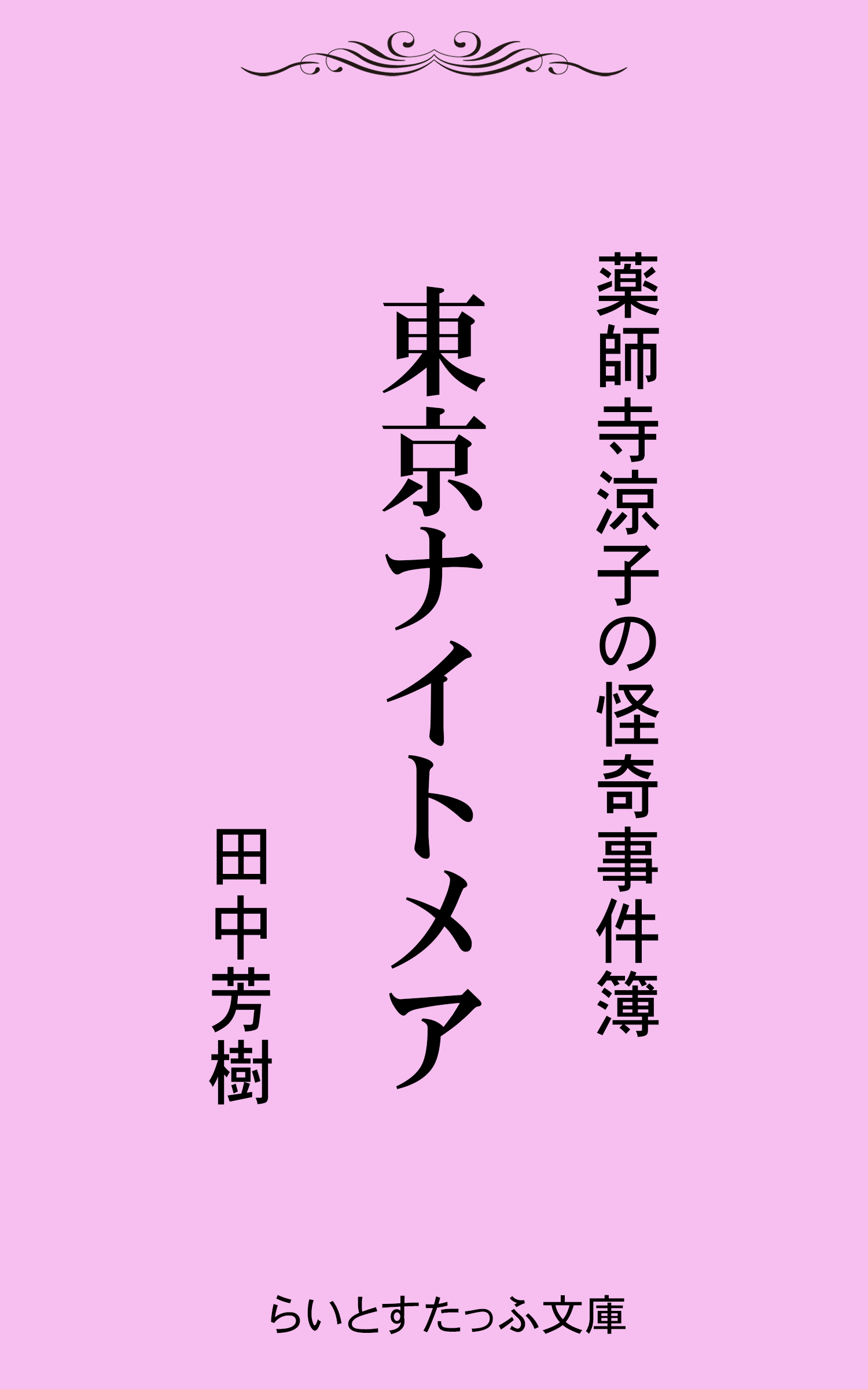 薬師寺涼子の怪奇事件簿

東京ナイトメア

田中芳樹

らいとすたっふ文庫